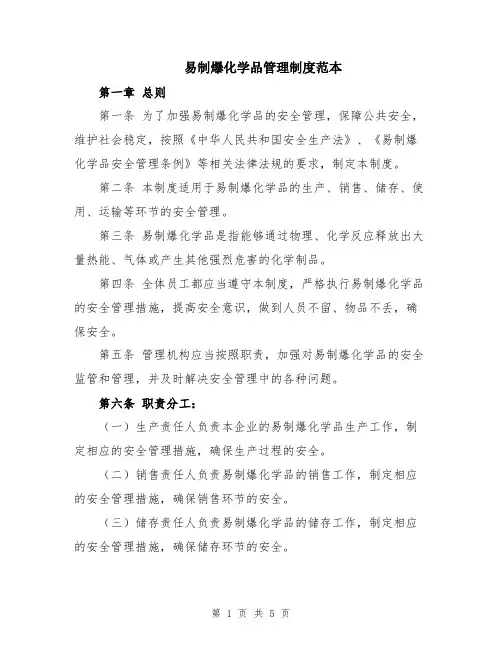 易制爆化学品管理制度范本

第一章 总则

第一条 为了加强易制爆化学品的安全管理，保障公共安全，维护社会稳定，按照《中华人民共和国安全生产法》、《易制爆化学品安全管理条例》等相关法律法规的要求，制定本制度。

第二条 本制度适用于易制爆化学品的生产、销售、储存、使用、运输等环节的安全管理。

第三条 易制爆化学品是指能够通过物理、化学反应释放出大量热能、气体或产生其他强烈危害的化学制品。

第四条 全体员工都应当遵守本制度，严格执行易制爆化学品的安全管理措施，提高安全意识，做到人员不留、物品不丢，确保安全。

第五条 管理机构应当按照职责，加强对易制爆化学品的安全监管和管理，并及时解决安全管理中的各种问题。

第六条 职责分工：

（一）生产责任人负责本企业的易制爆化学品生产工作，制定相应的安全管理措施，确保生产过程的安全。

（二）销售责任人负责易制爆化学品的销售工作，制定相应的安全管理措施，确保销售环节的安全。

（三）储存责任人负责易制爆化学品的储存工作，制定相应的安全管理措施，确保储存环节的安全。

第 1 页 共 5 页